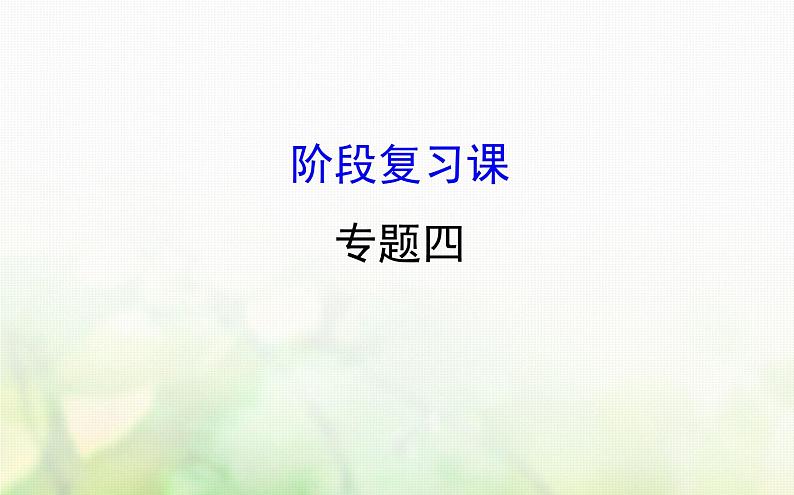 阶段复习课

专题四